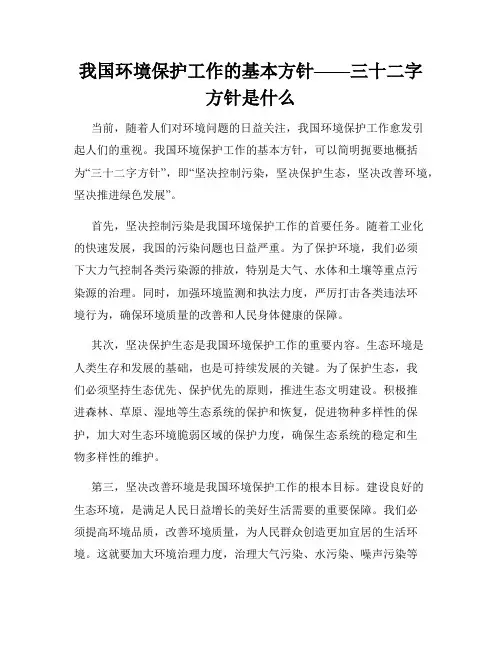 我国环境保护工作的基本方针——三十二字方针是什么

当前，随着人们对环境问题的日益关注，我国环境保护工作愈发引起人们的重视。我国环境保护工作的基本方针，可以简明扼要地概括为“三十二字方针”，即“坚决控制污染，坚决保护生态，坚决改善环境，坚决推进绿色发展”。

首先，坚决控制污染是我国环境保护工作的首要任务。随着工业化的快速发展，我国的污染问题也日益严重。为了保护环境，我们必须下大力气控制各类污染源的排放，特别是大气、水体和土壤等重点污染源的治理。同时，加强环境监测和执法力度，严厉打击各类违法环境行为，确保环境质量的改善和人民身体健康的保障。

其次，坚决保护生态是我国环境保护工作的重要内容。生态环境是人类生存和发展的基础，也是可持续发展的关键。为了保护生态，我们必须坚持生态优先、保护优先的原则，推进生态文明建设。积极推进森林、草原、湿地等生态系统的保护和恢复，促进物种多样性的保护，加大对生态环境脆弱区域的保护力度，确保生态系统的稳定和生物多样性的维护。

第三，坚决改善环境是我国环境保护工作的根本目标。建设良好的生态环境，是满足人民日益增长的美好生活需要的重要保障。我们必须提高环境品质，改善环境质量，为人民群众创造更加宜居的生活环境。这就要加大环境治理力度，治理大气污染、水污染、噪声污染等